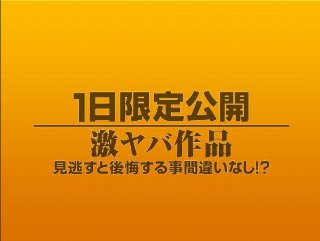 1日限定公開

激ヤバ作品

見逃すと後悔する事間違いなし!?